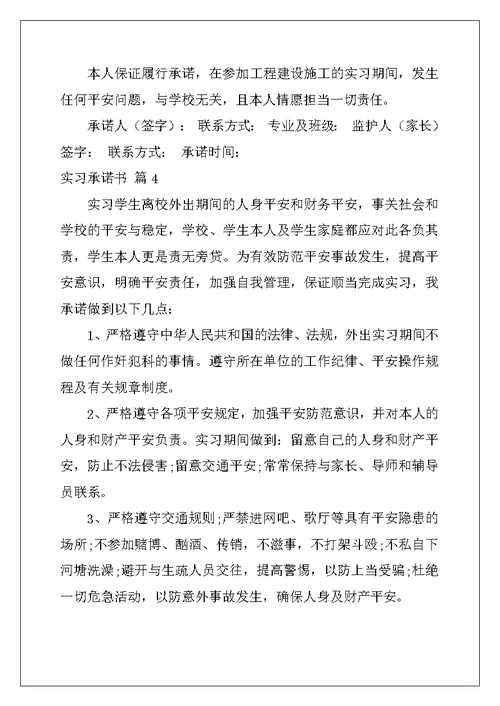 本人保证履行承诺，在参加工程建设施工的实习期间，发生任何平安问题，与学校无关，且本人情愿担当一切责任。

承诺人（签字）： 联系方式： 专业及班级： 监护人（家长）签字： 联系方式： 承诺时间：

实习承诺书 篇 4

实习学生离校外出期间的人身平安和财务平安，事关社会和学校的平安与稳定，学校、学生本人及学生家庭都应对此各负其责，学生本人更是责无旁贷。为有效防范平安事故发生，提高平安意识，明确平安责任，加强自我管理，保证顺当完成实习，我承诺做到以下几点:

1、严格遵守中华人民共和国的法律、法规，外出实习期间不做任何作奸犯科的事情。遵守所在单位的工作纪律、平安操作规程及有关规章制度。

2、严格遵守各项平安规定，加强平安防范意识，并对本人的人身和财产平安负责。实习期间做到：留意自己的人身和财产平安，防止不法侵害;留意交通平安;常常保持与家长、导师和辅导员联系。

3、严格遵守交通规则;严禁进网吧、歌厅等具有平安隐患的场所;不参加赌博、酗酒、传销，不滋事，不打架斗殴;不私自下河塘洗澡;避开与生疏人员交往，提高警惕，以防上当受骗;杜绝一切危急活动，以防意外事故发生，确保人身及财产平安。